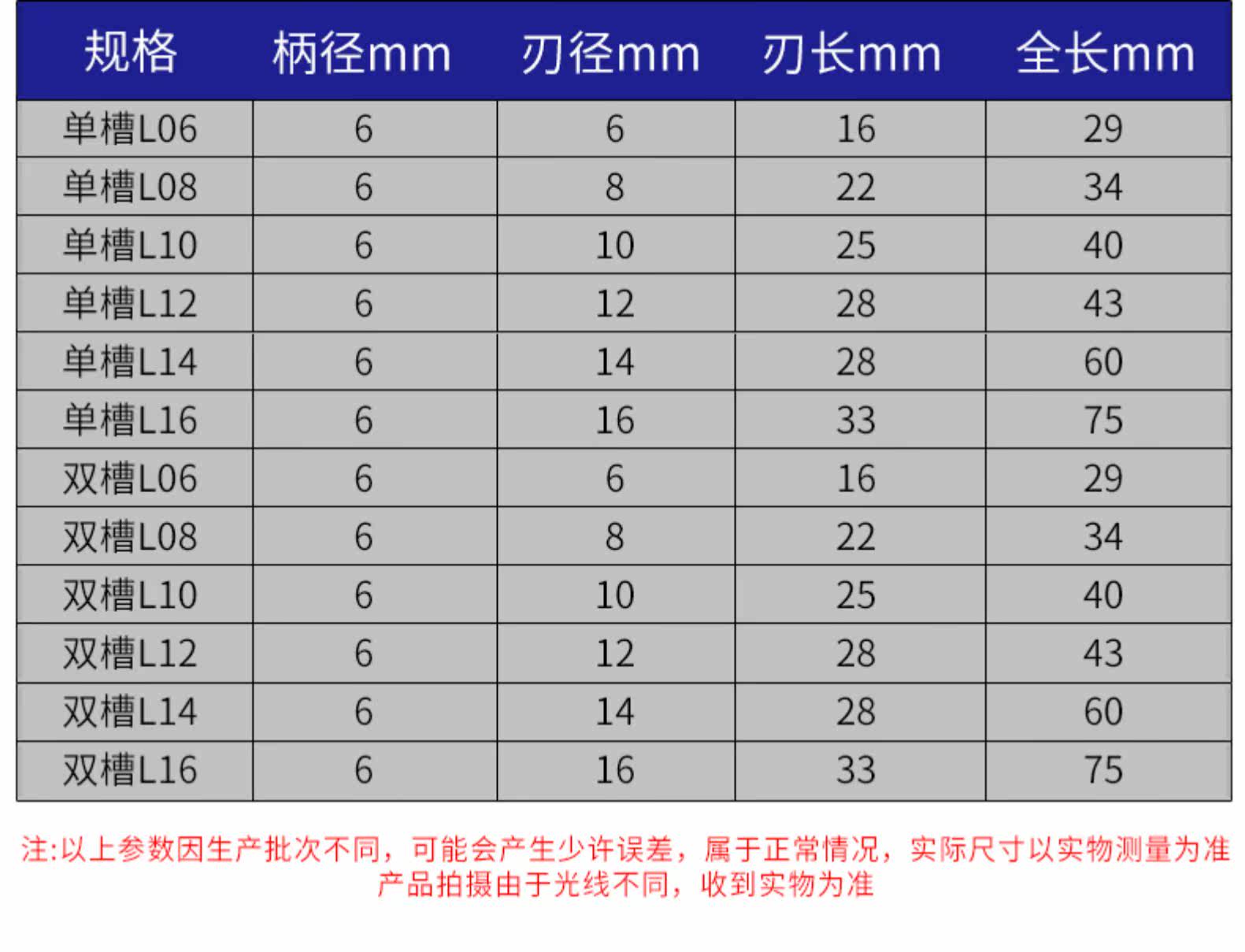 | 规格 | 柄径mm | 刃径mm | 刃长mm | 全长mm |
|---|---|---|---|---|
| 单槽L06 | 6 | 6 | 16 | 29 |
| 单槽L08 | 6 | 8 | 22 | 34 |
| 单槽L10 | 6 | 10 | 25 | 40 |
| 单槽L12 | 6 | 12 | 28 | 43 |
| 单槽L14 | 6 | 14 | 28 | 60 |
| 单槽L16 | 6 | 16 | 33 | 75 |
| 双槽L06 | 6 | 6 | 16 | 29 |
| 双槽L08 | 6 | 8 | 22 | 34 |
| 双槽L10 | 6 | 10 | 25 | 40 |
| 双槽L12 | 6 | 12 | 28 | 43 |
| 双槽L14 | 6 | 14 | 28 | 60 |
| 双槽L16 | 6 | 16 | 33 | 75 |

注:以上参数因生产批次不同，可能会产生少许误差，属于正常情况，实际尺寸以实物测量为准
产品拍摄由于光线不同，收到实物为准